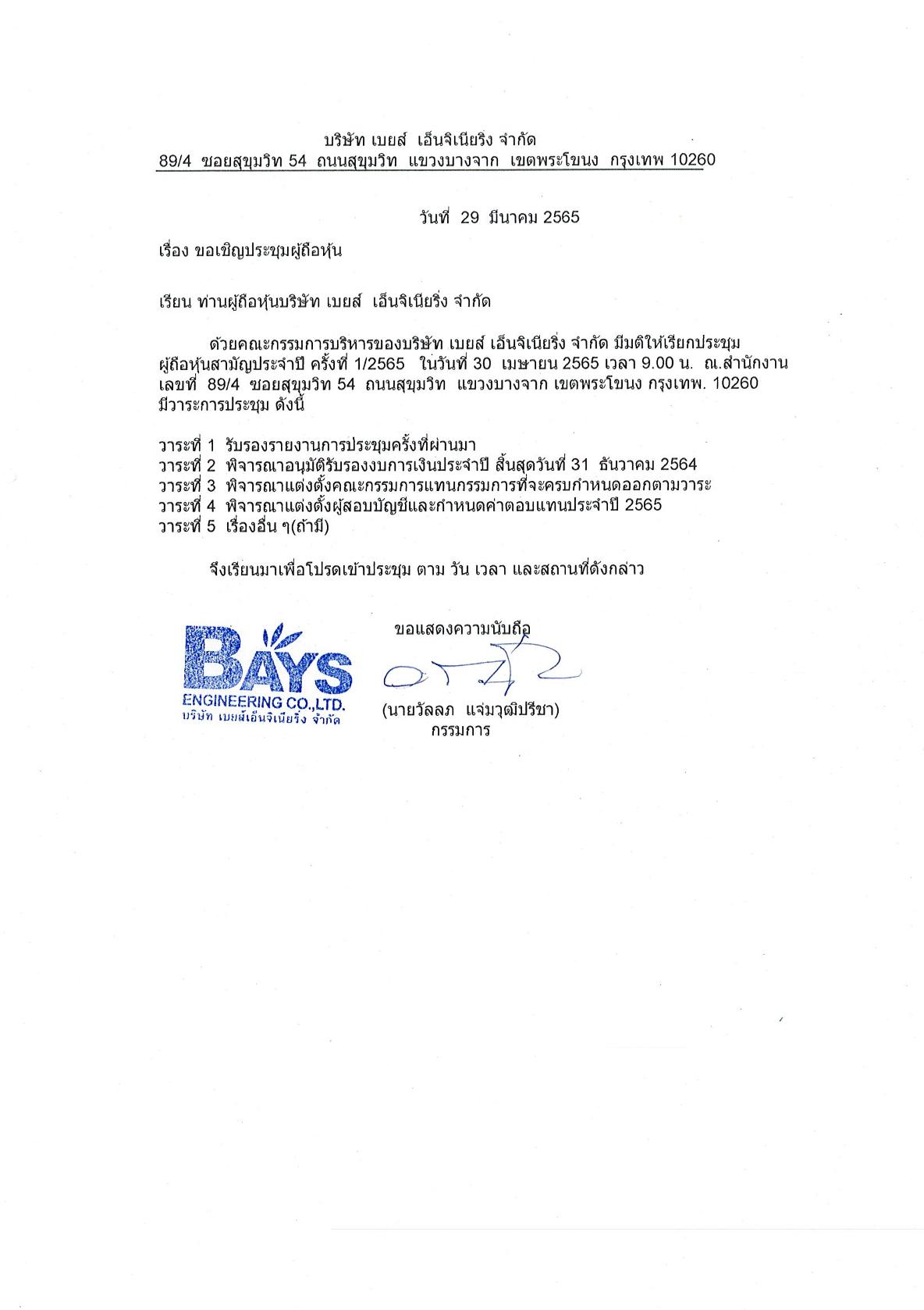 บริษัท เบยส์ เอ็นจิเนียริ่ง จำกัด
89/4 ซอยสุขุมวิท 54 ถนนสุขุมวิท แขวงบางจาก เขตพระโขนง กรุงเทพ 10260

วันที่ 29 มีนาคม 2565

เรื่อง ขอเชิญประชุมผู้ถือหุ้น

เรียน ท่านผู้ถือหุ้นบริษัท เบยส์ เอ็นจิเนียริ่ง จำกัด

ด้วยคณะกรรมการบริหารของบริษัท เบยส์ เอ็นจิเนียริ่ง จำกัด มีมติให้เรียกประชุมผู้ถือหุ้นสามัญประจำปี ครั้งที่ 1/2565 ในวันที่ 30 เมษายน 2565 เวลา 9.00 น. ณ.สำนักงานเลขที่ 89/4 ซอยสุขุมวิท 54 ถนนสุขุมวิท แขวงบางจาก เขตพระโขนง กรุงเทพ. 10260 มีวาระการประชุม ดังนี้

วาระที่ 1 รับรองรายงานการประชุมครั้งที่ผ่านมา
วาระที่ 2 พิจารณาอนุมัติรับรองงบการเงินประจำปี สิ้นสุดวันที่ 31 ธันวาคม 2564
วาระที่ 3 พิจารณาแต่งตั้งคณะกรรมการแทนกรรมการที่จะครบกำหนดออกตามวาระ
วาระที่ 4 พิจารณาแต่งตั้งผู้สอบบัญชีและกำหนดค่าตอบแทนประจำปี 2565
วาระที่ 5 เรื่องอื่น ๆ(ถ้ามี)

จึงเรียนมาเพื่อโปรดเข้าประชุม ตาม วัน เวลา และสถานที่ดังกล่าว

ขอแสดงความนับถือ

BAYS
ENGINEERING CO.,LTD.
บริษัท เบยส์เอ็นจิเนียริ่ง จำกัด

(นายวัลลภ แจ่มวุฒิปรีชา)
กรรมการ